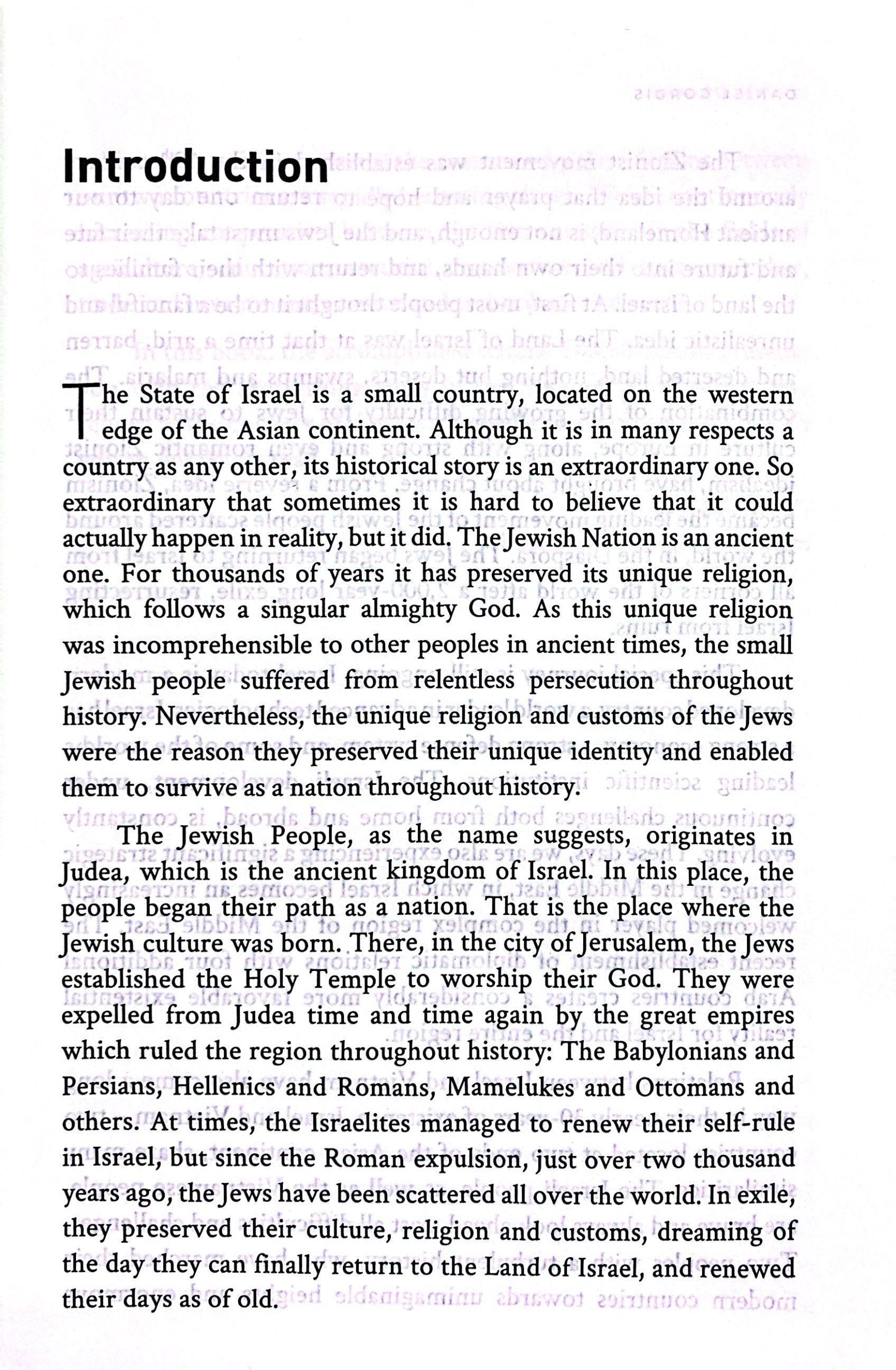 Introduction

The State of Israel is a small country, located on the western edge of the Asian continent. Although it is in many respects a country as any other, its historical story is an extraordinary one. So extraordinary that sometimes it is hard to believe that it could actually happen in reality, but it did. The Jewish Nation is an ancient one. For thousands of years it has preserved its unique religion, which follows a singular almighty God. As this unique religion was incomprehensible to other peoples in ancient times, the small Jewish people suffered from relentless persecution throughout history. Nevertheless, the unique religion and customs of the Jews were the reason they preserved their unique identity and enabled them to survive as a nation throughout history.

The Jewish People, as the name suggests, originates in Judea, which is the ancient kingdom of Israel. In this place, the people began their path as a nation. That is the place where the Jewish culture was born. There, in the city of Jerusalem, the Jews established the Holy Temple to worship their God. They were expelled from Judea time and time again by the great empires which ruled the region throughout history: The Babylonians and Persians, Hellenics and Romans, Mamelukes and Ottomans and others. At times, the Israelites managed to renew their self-rule in Israel, but since the Roman expulsion, just over two thousand years ago, the Jews have been scattered all over the world. In exile, they preserved their culture, religion and customs, dreaming of the day they can finally return to the Land of Israel, and renewed their days as of old.